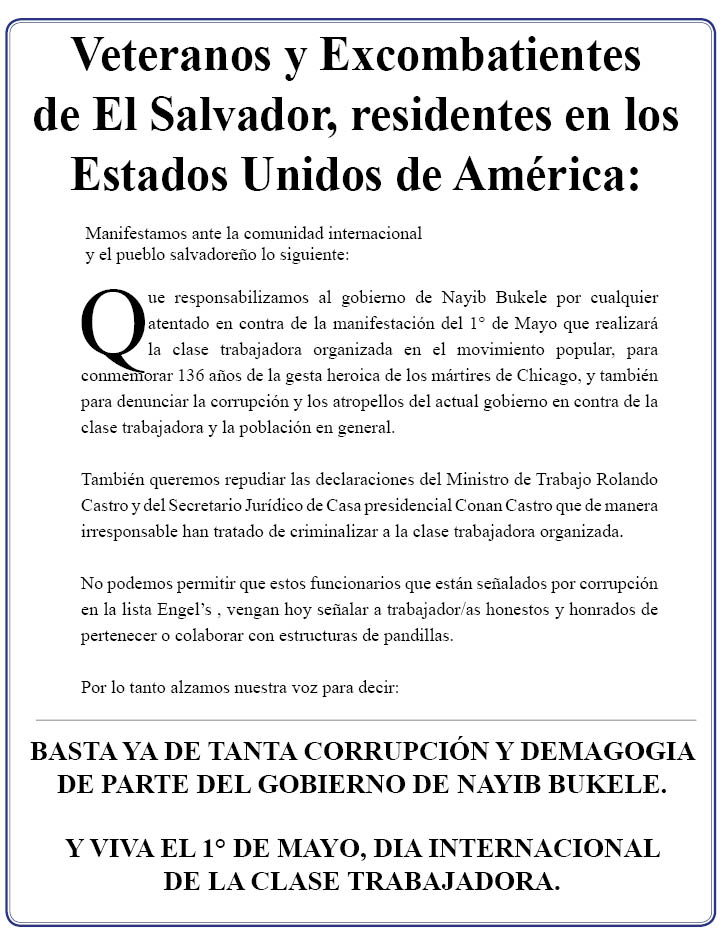 Veteranos y Excombatientes de El Salvador, residentes en los Estados Unidos de América:

Manifestamos ante la comunidad internacional y el pueblo salvadoreño lo siguiente:

Que responsabilizamos al gobierno de Nayib Bukele por cualquier atentado en contra de la manifestación del 1° de Mayo que realizará la clase trabajadora organizada en el movimiento popular, para conmemorar 136 años de la gesta heroica de los mártires de Chicago, y también para denunciar la corrupción y los atropellos del actual gobierno en contra de la clase trabajadora y la población en general.

También queremos repudiar las declaraciones del Ministro de Trabajo Rolando Castro y del Secretario Jurídico de Casa presidencial Conan Castro que de manera irresponsable han tratado de criminalizar a la clase trabajadora organizada.

No podemos permitir que estos funcionarios que están señalados por corrupción en la lista Engel's , vengan hoy señalar a trabajador/as honestos y honrados de pertenecer o colaborar con estructuras de pandillas.

Por lo tanto alzamos nuestra voz para decir:

BASTA YA DE TANTA CORRUPCIÓN Y DEMAGOGIA DE PARTE DEL GOBIERNO DE NAYIB BUKELE.

Y VIVA EL 1° DE MAYO, DIA INTERNACIONAL DE LA CLASE TRABAJADORA.